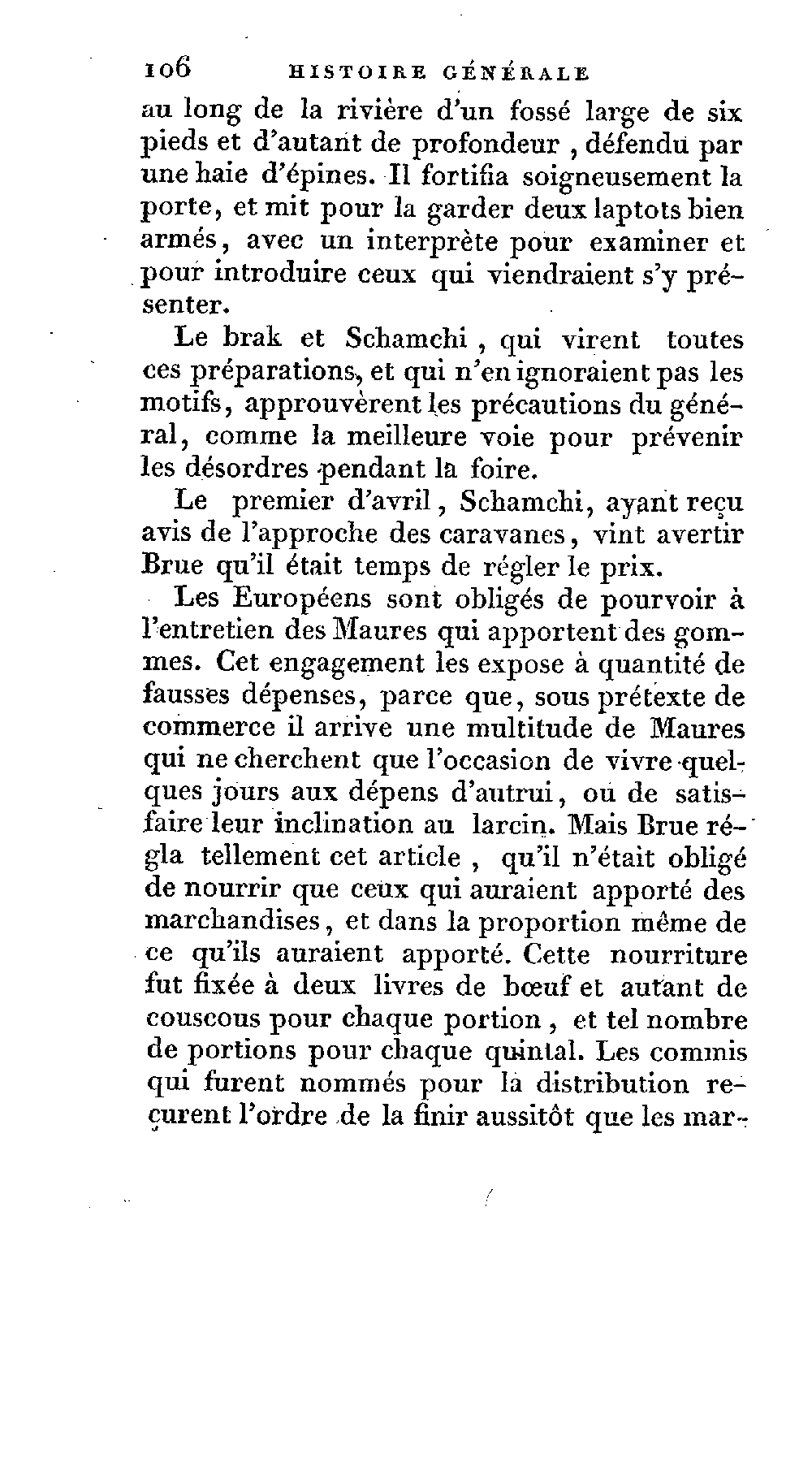 106 HISTOIRE GÉNÉRALE

au long de la rivière d'un fossé large de six pieds et d'autant de profondeur, défendu par une haie d'épines. Il fortifia soigneusement la porte, et mit pour la garder deux laptots bien armés, avec un interprète pour examiner et pour introduire ceux qui viendraient s'y présenter.

Le brak et Schamchi, qui virent toutes ces préparations, et qui n'en ignoraient pas les motifs, approuvèrent les précautions du général, comme la meilleure voie pour prévenir les désordres pendant la foire.

Le premier d'avril, Schamchi, ayant reçu avis de l'approche des caravanes, vint avertir Brue qu'il était temps de régler le prix.

Les Européens sont obligés de pourvoir à l'entretien des Maures qui apportent des gommes. Cet engagement les expose à quantité de fausses dépenses, parce que, sous prétexte de commerce il arrive une multitude de Maures qui ne cherchent que l'occasion de vivre quelques jours aux dépens d'autrui, ou de satisfaire leur inclination au larcin. Mais Brue régla tellement cet article, qu'il n'était obligé de nourrir que ceux qui auraient apporté des marchandises, et dans la proportion même de ce qu'ils auraient apporté. Cette nourriture fut fixée à deux livres de bœuf et autant de couscous pour chaque portion, et tel nombre de portions pour chaque quintal. Les commis qui furent nommés pour la distribution reçurent l'ordre de la finir aussitôt que les mar-